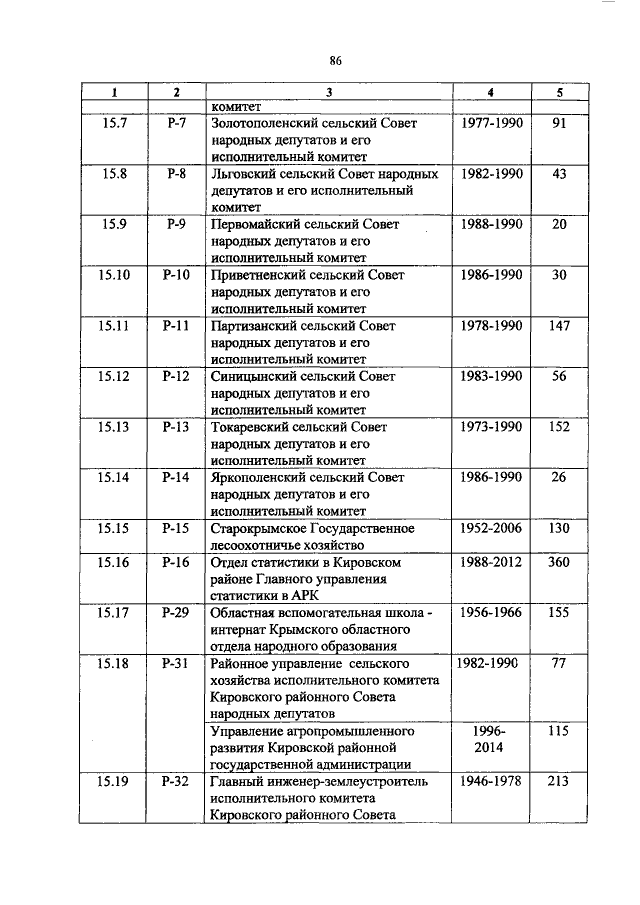 86

| 1 | 2 | 3 | 4 | 5 |
|---|---|---|---|---|
| | | комитет | | |
| 15.7 | Р-7 | Золотополенский сельский Совет народных депутатов и его исполнительный комитет | 1977-1990 | 91 |
| 15.8 | Р-8 | Льговский сельский Совет народных депутатов и его исполнительный комитет | 1982-1990 | 43 |
| 15.9 | Р-9 | Первомайский сельский Совет народных депутатов и его исполнительный комитет | 1988-1990 | 20 |
| 15.10 | Р-10 | Приветненский сельский Совет народных депутатов и его исполнительный комитет | 1986-1990 | 30 |
| 15.11 | Р-11 | Партизанский сельский Совет народных депутатов и его исполнительный комитет | 1978-1990 | 147 |
| 15.12 | Р-12 | Синицынский сельский Совет народных депутатов и его исполнительный комитет | 1983-1990 | 56 |
| 15.13 | Р-13 | Токаревский сельский Совет народных депутатов и его исполнительный комитет | 1973-1990 | 152 |
| 15.14 | Р-14 | Яркополенский сельский Совет народных депутатов и его исполнительный комитет | 1986-1990 | 26 |
| 15.15 | Р-15 | Старокрымское Государственное лесоохотничье хозяйство | 1952-2006 | 130 |
| 15.16 | Р-16 | Отдел статистики в Кировском районе Главного управления статистики в АРК | 1988-2012 | 360 |
| 15.17 | Р-29 | Областная вспомогательная школа - интернат Крымского областного отдела народного образования | 1956-1966 | 155 |
| 15.18 | Р-31 | Районное управление сельского хозяйства исполнительного комитета Кировского районного Совета народных депутатов | 1982-1990 | 77 |
| | | Управление агропромышленного развития Кировской районной государственной администрации | 1996-2014 | 115 |
| 15.19 | Р-32 | Главный инженер-землеустроитель исполнительного комитета Кировского районного Совета | 1946-1978 | 213 |